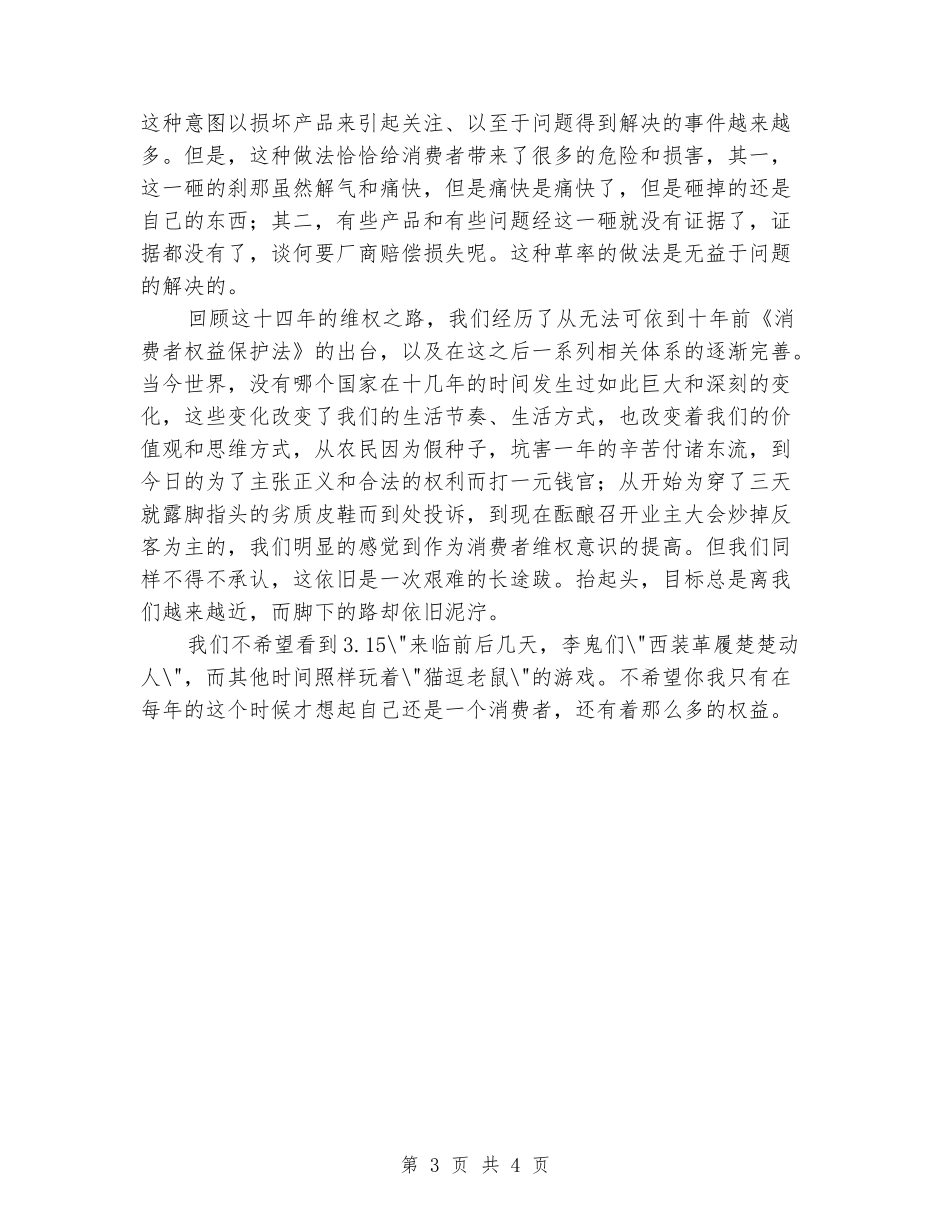 这种意图以损坏产品来引起关注、以至于问题得到解决的事件越来越多。但是，这种做法恰恰给消费者带来了很多的危险和损害，其一，这一砸的刹那虽然解气和痛快，但是痛快是痛快了，但是砸掉的还是自己的东西；其二，有些产品和有些问题经这一砸就没有证据了，证据都没有了，谈何要厂商赔偿损失呢。这种草率的做法是无益于问题的解决的。

回顾这十四年的维权之路，我们经历了从无法可依到十年前《消费者权益保护法》的出台，以及在这之后一系列相关体系的逐渐完善。当今世界，没有哪个国家在十几年的时间发生过如此巨大和深刻的变化，这些变化改变了我们的生活节奏、生活方式，也改变着我们的价值观和思维方式，从农民因为假种子，坑害一年的辛苦付诸东流，到今日的为了主张正义和合法的权利而打一元钱官；从开始为穿了三天就露脚指头的劣质皮鞋而到处投诉，到现在酝酿召开业主大会炒掉反客为主的，我们明显的感觉到作为消费者维权意识的提高。但我们同样不得不承认，这依旧是一次艰难的长途跋。抬起头，目标总是离我们越来越近，而脚下的路却依旧泥泞。

我们不希望看到3.15\"来临前后几天，李鬼们\"西装革履楚楚动人\"，而其他时间照样玩着\"猫逗老鼠\"的游戏。不希望你我只有在每年的这个时候才想起自己还是一个消费者，还有着那么多的权益。

第 3 页 共 4 页